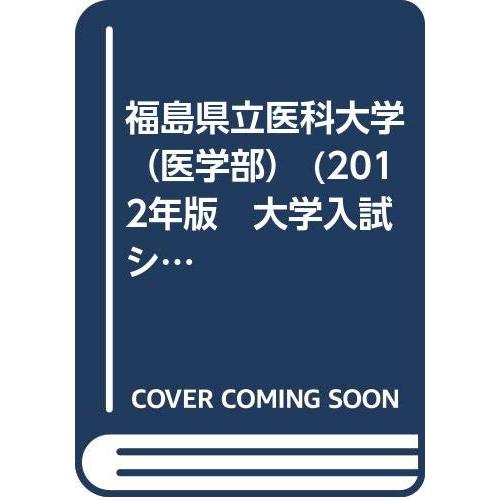 福島県立医科大学（医学部）（2012年版　大学入試シ…

COVER COMING SOON